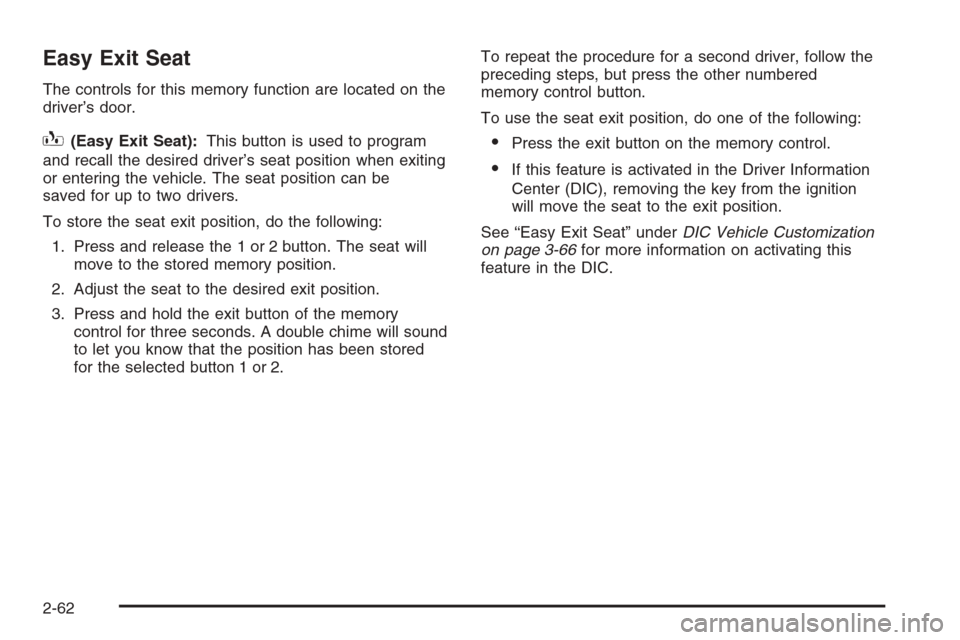 Easy Exit Seat

The controls for this memory function are located on the driver's door.

(Easy Exit Seat): This button is used to program and recall the desired driver's seat position when exiting or entering the vehicle. The seat position can be saved for up to two drivers.

To store the seat exit position, do the following:

1. Press and release the 1 or 2 button. The seat will move to the stored memory position.

2. Adjust the seat to the desired exit position.

3. Press and hold the exit button of the memory control for three seconds. A double chime will sound to let you know that the position has been stored for the selected button 1 or 2.

To repeat the procedure for a second driver, follow the preceding steps, but press the other numbered memory control button.

To use the seat exit position, do one of the following:

• Press the exit button on the memory control.

• If this feature is activated in the Driver Information Center (DIC), removing the key from the ignition will move the seat to the exit position.

See "Easy Exit Seat" under DIC Vehicle Customization on page 3-66 for more information on activating this feature in the DIC.

2-62

carmanualsonline.info